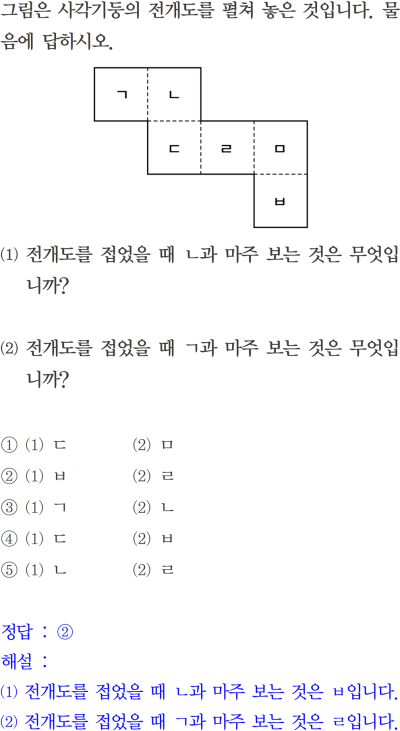 그림은 사각기둥의 전개도를 펼쳐 놓은 것입니다. 물음에 답하시오.

ㄱ ㄴ
ㄷ ㄹ ㅁ
ㅂ

⑴ 전개도를 접었을 때 ㄴ과 마주 보는 것은 무엇입니까?

⑵ 전개도를 접었을 때 ㄱ과 마주 보는 것은 무엇입니까?

① (1) ㄷ (2) ㅁ
② (1) ㅂ (2) ㄹ
③ (1) ㄱ (2) ㄴ
④ (1) ㄷ (2) ㅂ
⑤ (1) ㄴ (2) ㄹ

정답 : ②
해설 :
⑴ 전개도를 접었을 때 ㄴ과 마주 보는 것은 ㅂ입니다.
⑵ 전개도를 접었을 때 ㄱ과 마주 보는 것은 ㄹ입니다.